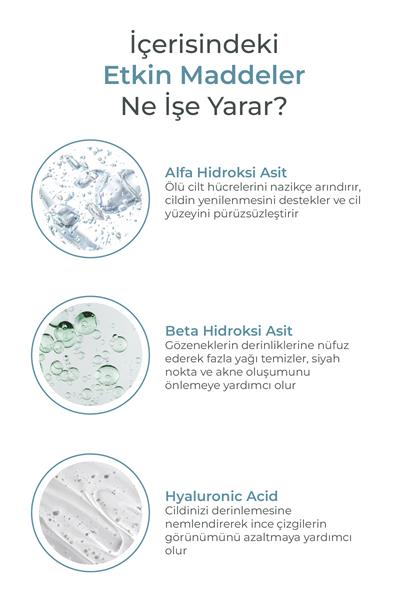 İçerisindeki
Etkin Maddeler
Ne İşe Yarar?

Alfa Hidroksi Asit
Ölü cilt hücrelerini nazikçe arındırır, cildin yenilenmesini destekler ve cil yüzeyini pürüzsüzleştirir

Beta Hidroksi Asit
Gözeneklerin derinliklerine nüfuz ederek fazla yağı temizler, siyah nokta ve akne oluşumunu önlemeye yardımcı olur

Hyaluronic Acid
Cildinizi derinlemesine nemlendirerek ince çizgilerin görünümünü azaltmaya yardımcı olur